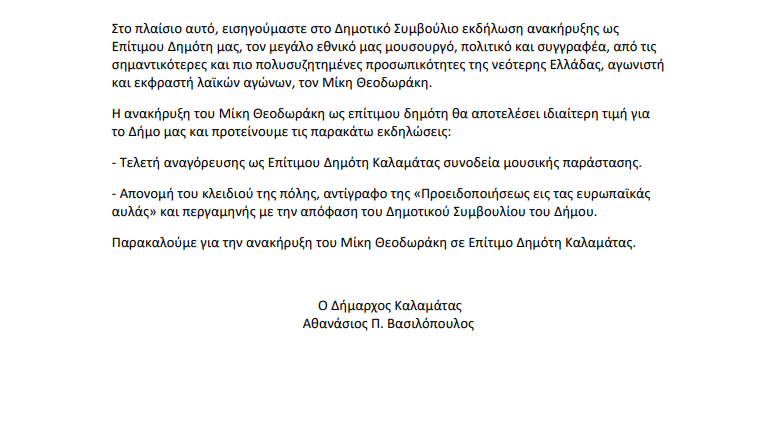 Στο πλαίσιο αυτό, εισηγούμαστε στο Δημοτικό Συμβούλιο εκδήλωση ανακήρυξης ως Επίτιμου Δημότη μας, τον μεγάλο εθνικό μας μουσουργό, πολιτικό και συγγραφέα, από τις σημαντικότερες και πιο πολυσυζητημένες προσωπικότητες της νεότερης Ελλάδας, αγωνιστή και εκφραστή λαϊκών αγώνων, τον Μίκη Θεοδωράκη.

Η ανακήρυξη του Μίκη Θεοδωράκη ως επίτιμου δημότη θα αποτελέσει ιδιαίτερη τιμή για το Δήμο μας και προτείνουμε τις παρακάτω εκδηλώσεις:

- Τελετή αναγόρευσης ως Επίτιμου Δημότη Καλαμάτας συνοδεία μουσικής παράστασης.

- Απονομή του κλειδιού της πόλης, αντίγραφο της «Προειδοποιήσεως εις τας ευρωπαϊκάς αυλάς» και περγαμηνής με την απόφαση του Δημοτικού Συμβουλίου του Δήμου.

Παρακαλούμε για την ανακήρυξη του Μίκη Θεοδωράκη σε Επίτιμο Δημότη Καλαμάτας.

Ο Δήμαρχος Καλαμάτας
Αθανάσιος Π. Βασιλόπουλος